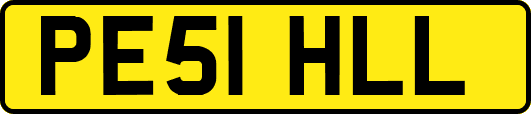 PE51 HLL